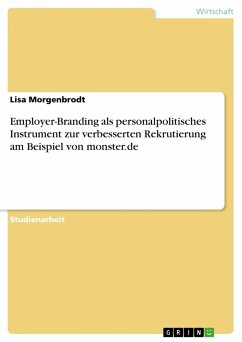 Wirtschaft

Lisa Morgenbrodt

Employer-Branding als personalpolitisches Instrument zur verbesserten Rekrutierung am Beispiel von monster.de

Studienarbeit

GRIN